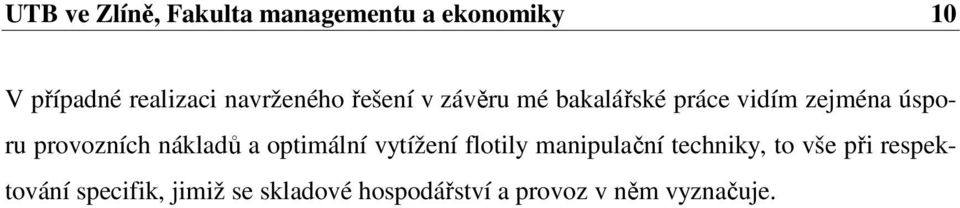 UTB ve Zlíně, Fakulta managementu a ekonomiky 10

V případné realizaci navrženého řešení v závěru mé bakalářské práce vidím zejména úsporu provozních nákladů a optimální vytížení flotily manipulační techniky, to vše při respektování specifik, jimiž se skladové hospodářství a provoz v něm vyznačuje.